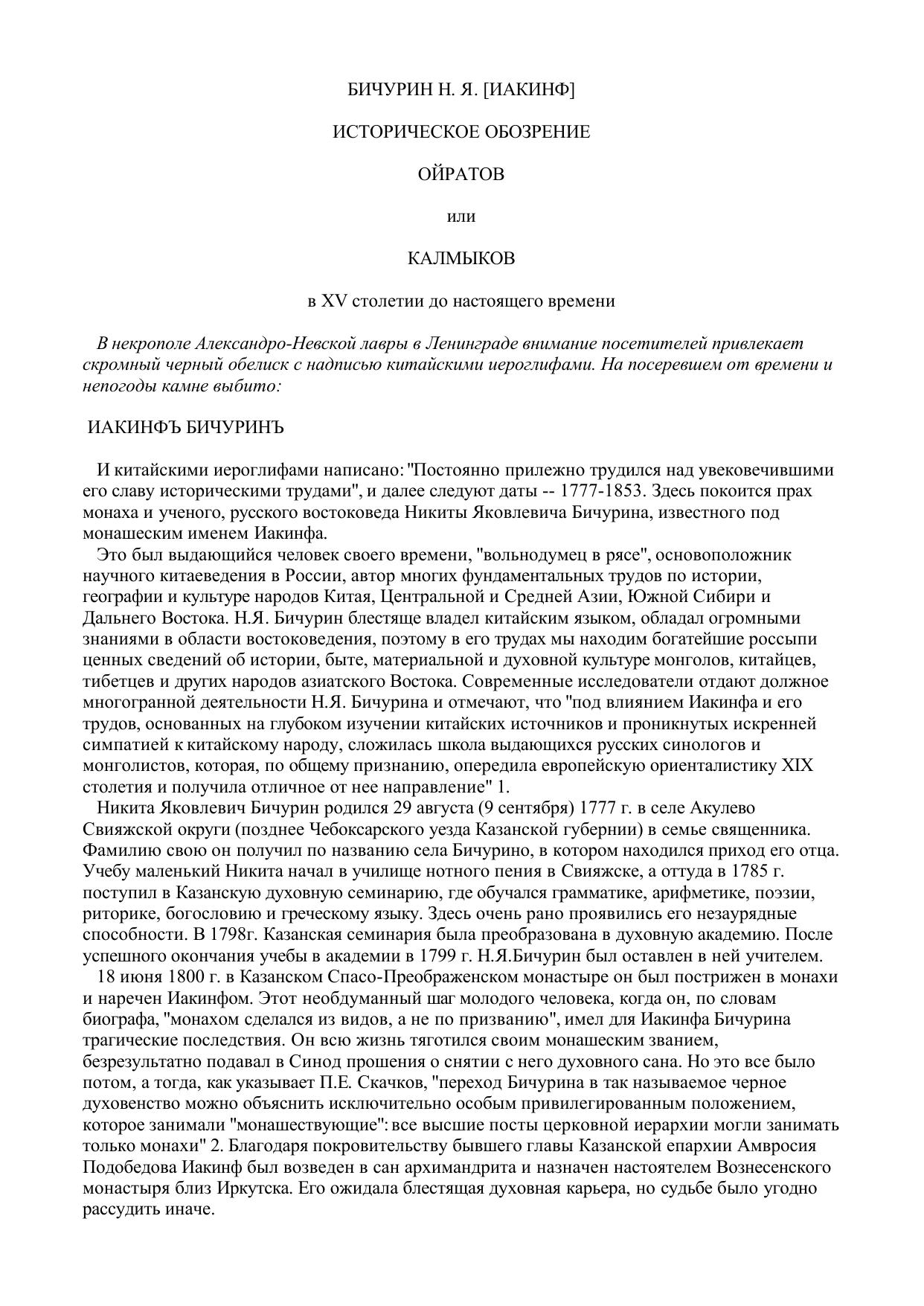 БИЧУРИН Н. Я. [ИАКИНФ]

ИСТОРИЧЕСКОЕ ОБОЗРЕНИЕ

ОЙРАТОВ

или

КАЛМЫКОВ

в XV столетии до настоящего времени

В некрополе Александро-Невской лавры в Ленинграде внимание посетителей привлекает скромный черный обелиск с надписью китайскими иероглифами. На посеревшем от времени и непогоды камне выбито:

ИАКИНФЪ БИЧУРИНЪ

И китайскими иероглифами написано: "Постоянно прилежно трудился над увековечившими его славу историческими трудами", и далее следуют даты -- 1777-1853. Здесь покоится прах монаха и ученого, русского востоковеда Никиты Яковлевича Бичурина, известного под монашеским именем Иакинфа.

Это был выдающийся человек своего времени, "вольнодумец в рясе", основоположник научного китаеведения в России, автор многих фундаментальных трудов по истории, географии и культуре народов Китая, Центральной и Средней Азии, Южной Сибири и Дальнего Востока. Н.Я. Бичурин блестяще владел китайским языком, обладал огромными знаниями в области востоковедения, поэтому в его трудах мы находим богатейшие россыпи ценных сведений об истории, быте, материальной и духовной культуре монголов, китайцев, тибетцев и других народов азиатского Востока. Современные исследователи отдают должное многогранной деятельности Н.Я. Бичурина и отмечают, что "под влиянием Иакинфа и его трудов, основанных на глубоком изучении китайских источников и проникнутых искренней симпатией к китайскому народу, сложилась школа выдающихся русских синологов и монголистов, которая, по общему признанию, опередила европейскую ориенталистику XIX столетия и получила отличное от нее направление" 1.

Никита Яковлевич Бичурин родился 29 августа (9 сентября) 1777 г. в селе Акулево Свияжской округи (позднее Чебоксарского уезда Казанской губернии) в семье священника. Фамилию свою он получил по названию села Бичурино, в котором находился приход его отца. Учебу маленький Никита начал в училище нотного пения в Свияжске, а оттуда в 1785 г. поступил в Казанскую духовную семинарию, где обучался грамматике, арифметике, поэзии, риторике, богословию и греческому языку. Здесь очень рано проявились его незаурядные способности. В 1798г. Казанская семинария была преобразована в духовную академию. После успешного окончания учебы в академии в 1799 г. Н.Я.Бичурин был оставлен в ней учителем.

18 июня 1800 г. в Казанском Спасо-Преображенском монастыре он был пострижен в монахи и наречен Иакинфом. Этот необдуманный шаг молодого человека, когда он, по словам биографа, "монахом сделался из видов, а не по призванию", имел для Иакинфа Бичурина трагические последствия. Он всю жизнь тяготился своим монашеским званием, безрезультатно подавал в Синод прошения о снятии с него духовного сана. Но это все было потом, а тогда, как указывает П.Е. Скачков, "переход Бичурина в так называемое черное духовенство можно объяснить исключительно особым привилегированным положением, которое занимали "монашествующие": все высшие посты церковной иерархии могли занимать только монахи" 2. Благодаря покровительству бывшего главы Казанской епархии Амвросия Подобедова Иакинф был возведен в сан архимандрита и назначен настоятелем Вознесенского монастыря близ Иркутска. Его ожидала блестящая духовная карьера, но судьбе было угодно рассудить иначе.